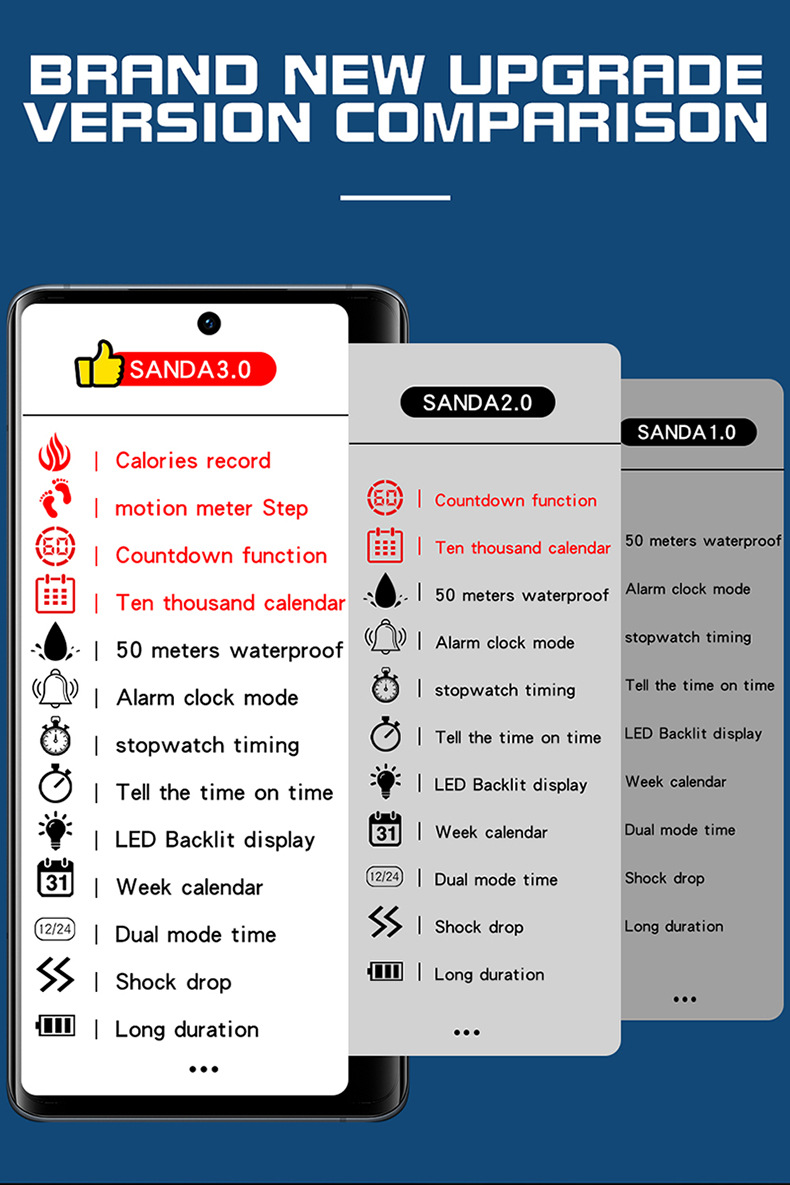 BRAND NEW UPGRADE VERSION COMPARISON

SANDA3.0

| Calories record
| motion meter Step
60 | Countdown function
| Ten thousand calendar
| 50 meters waterproof
| Alarm clock mode
| stopwatch timing
| Tell the time on time
| LED Backlit display
31 | Week calendar
12/24 | Dual mode time
| Shock drop
| Long duration
...

SANDA2.0

60 | Countdown function
| Ten thousand calendar
| 50 meters waterproof
| Alarm clock mode
| stopwatch timing
| Tell the time on time
| LED Backlit display
31 | Week calendar
12/24 | Dual mode time
| Shock drop
| Long duration
...

SANDA1.0

50 meters waterproof
Alarm clock mode
stopwatch timing
Tell the time on time
LED Backlit display
Week calendar
Dual mode time
Shock drop
Long duration
...